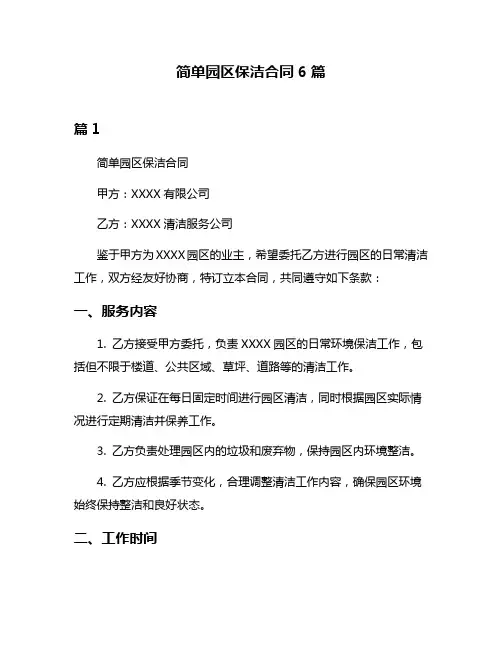 简单园区保洁合同 6 篇

篇 1

简单园区保洁合同

甲方：XXXX 有限公司

乙方：XXXX 清洁服务公司

鉴于甲方为 XXXX 园区的业主，希望委托乙方进行园区的日常清洁工作，双方经友好协商，特订立本合同，共同遵守如下条款：

一、服务内容

1. 乙方接受甲方委托，负责 XXXX 园区的日常环境保洁工作，包括但不限于楼道、公共区域、草坪、道路等的清洁工作。

2. 乙方保证在每日固定时间进行园区清洁，同时根据园区实际情况进行定期清洁并保养工作。

3. 乙方负责处理园区内的垃圾和废弃物，保持园区内环境整洁。

4. 乙方应根据季节变化，合理调整清洁工作内容，确保园区环境始终保持整洁和良好状态。

二、工作时间